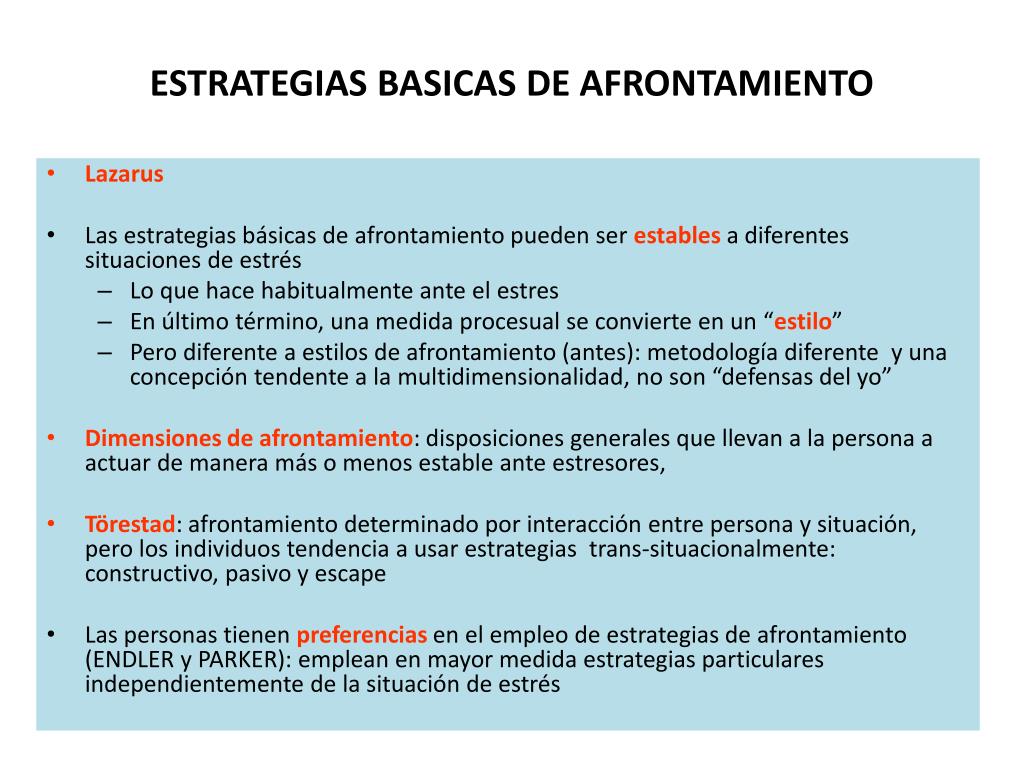 ESTRATEGIAS BASICAS DE AFRONTAMIENTO

• Lazarus

• Las estrategias básicas de afrontamiento pueden ser estables a diferentes situaciones de estrés
– Lo que hace habitualmente ante el estres
– En último término, una medida procesual se convierte en un “estilo”
– Pero diferente a estilos de afrontamiento (antes): metodología diferente y una concepción tendente a la multidimensionalidad, no son “defensas del yo”

• Dimensiones de afrontamiento: disposiciones generales que llevan a la persona a actuar de manera más o menos estable ante estresores,

• Törestad: afrontamiento determinado por interacción entre persona y situación, pero los individuos tendencia a usar estrategias trans-situacionalmente: constructivo, pasivo y escape

• Las personas tienen preferencias en el empleo de estrategias de afrontamiento (ENDLER y PARKER): emplean en mayor medida estrategias particulares independientemente de la situación de estrés